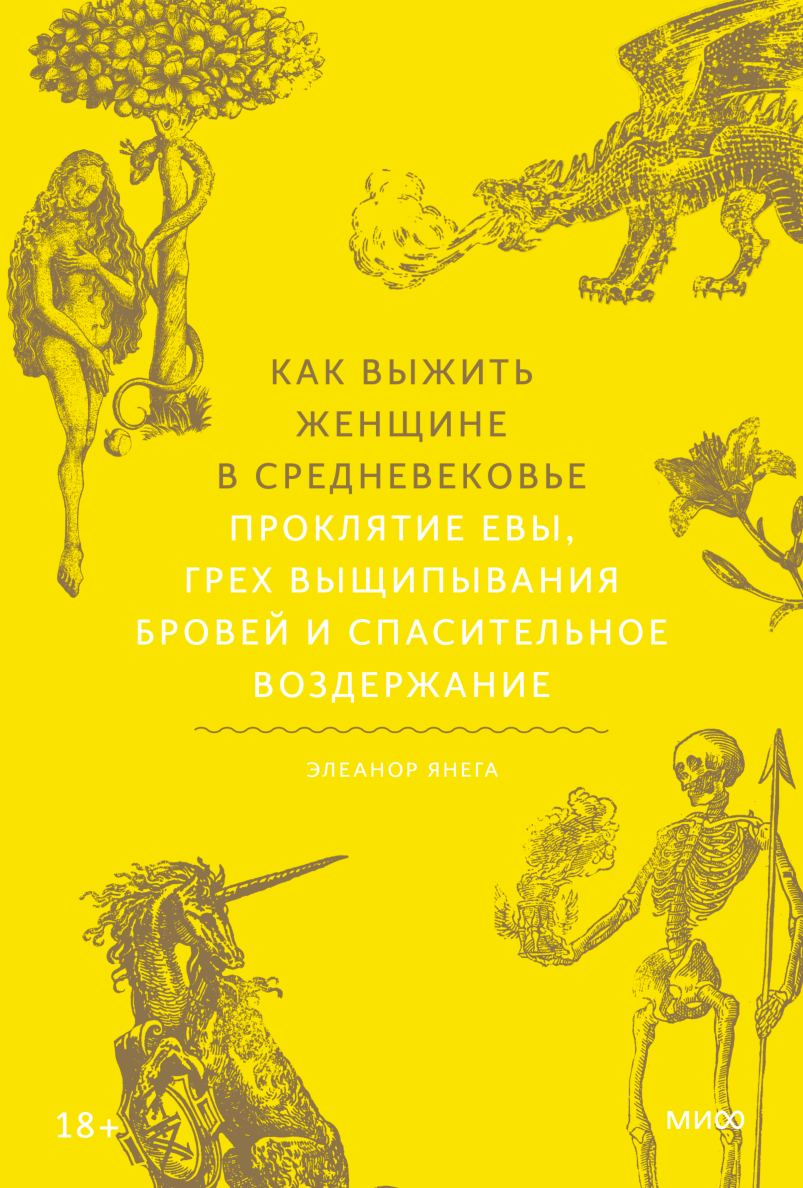 КАК ВЫЖИТЬ ЖЕНЩИНЕ В СРЕДНЕВЕКОВЬЕ

ПРОКЛЯТИЕ ЕВЫ, ГРЕХ ВЫЩИПЫВАНИЯ БРОВЕЙ И СПАСИТЕЛЬНОЕ ВОЗДЕРЖАНИЕ

ЭЛЕАНОР ЯНЕГА

18+

МИФ